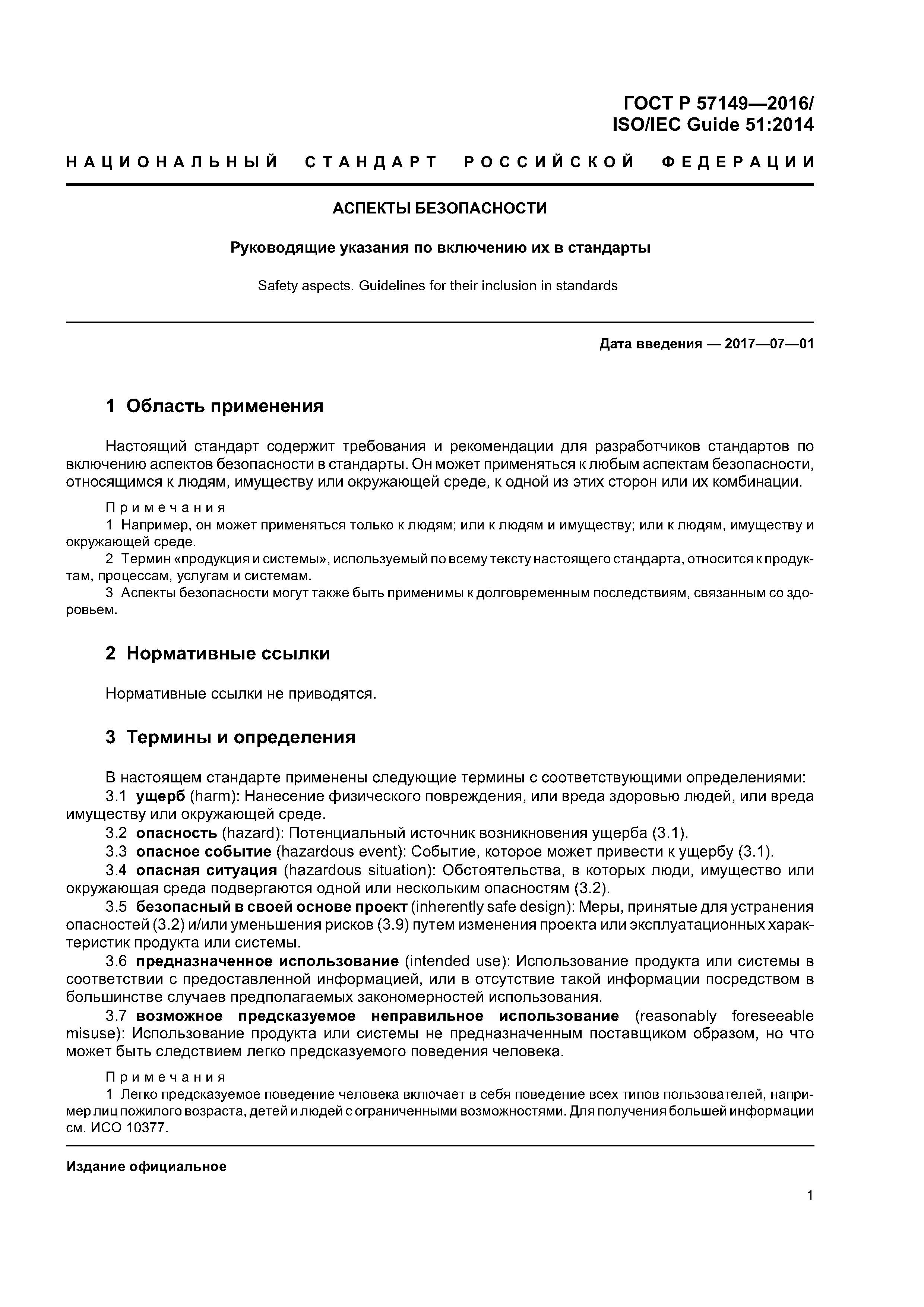 ГОСТ Р 57149—2016/
ISO/IEC Guide 51:2014

НАЦИОНАЛЬНЫЙ СТАНДАРТ РОССИЙСКОЙ ФЕДЕРАЦИИ

АСПЕКТЫ БЕЗОПАСНОСТИ

Руководящие указания по включению их в стандарты

Safety aspects. Guidelines for their inclusion in standards

Дата введения — 2017—07—01

1 Область применения

Настоящий стандарт содержит требования и рекомендации для разработчиков стандартов по включению аспектов безопасности в стандарты. Он может применяться к любым аспектам безопасности, относящимся к людям, имуществу или окружающей среде, к одной из этих сторон или их комбинации.

Примечания
1 Например, он может применяться только к людям; или к людям и имуществу; или к людям, имуществу и окружающей среде.
2 Термин «продукция и системы», используемый по всему тексту настоящего стандарта, относится к продуктам, процессам, услугам и системам.
3 Аспекты безопасности могут также быть применимы к долговременным последствиям, связанным со здоровьем.

2 Нормативные ссылки

Нормативные ссылки не приводятся.

3 Термины и определения

В настоящем стандарте применены следующие термины с соответствующими определениями:
3.1 ущерб (harm): Нанесение физического повреждения, или вреда здоровью людей, или вреда имуществу или окружающей среде.
3.2 опасность (hazard): Потенциальный источник возникновения ущерба (3.1).
3.3 опасное событие (hazardous event): Событие, которое может привести к ущербу (3.1).
3.4 опасная ситуация (hazardous situation): Обстоятельства, в которых люди, имущество или окружающая среда подвергаются одной или нескольким опасностям (3.2).
3.5 безопасный в своей основе проект (inherently safe design): Меры, принятые для устранения опасностей (3.2) и/или уменьшения рисков (3.9) путем изменения проекта или эксплуатационных характеристик продукта или системы.
3.6 предназначенное использование (intended use): Использование продукта или системы в соответствии с предоставленной информацией, или в отсутствие такой информации посредством в большинстве случаев предполагаемых закономерностей использования.
3.7 возможное предсказуемое неправильное использование (reasonably foreseeable misuse): Использование продукта или системы не предназначенным поставщиком образом, но что может быть следствием легко предсказуемого поведения человека.

Примечания
1 Легко предсказуемое поведение человека включает в себя поведение всех типов пользователей, например лиц пожилого возраста, детей и людей с ограниченными возможностями. Для получения большей информации см. ИСО 10377.

Издание официальное

1